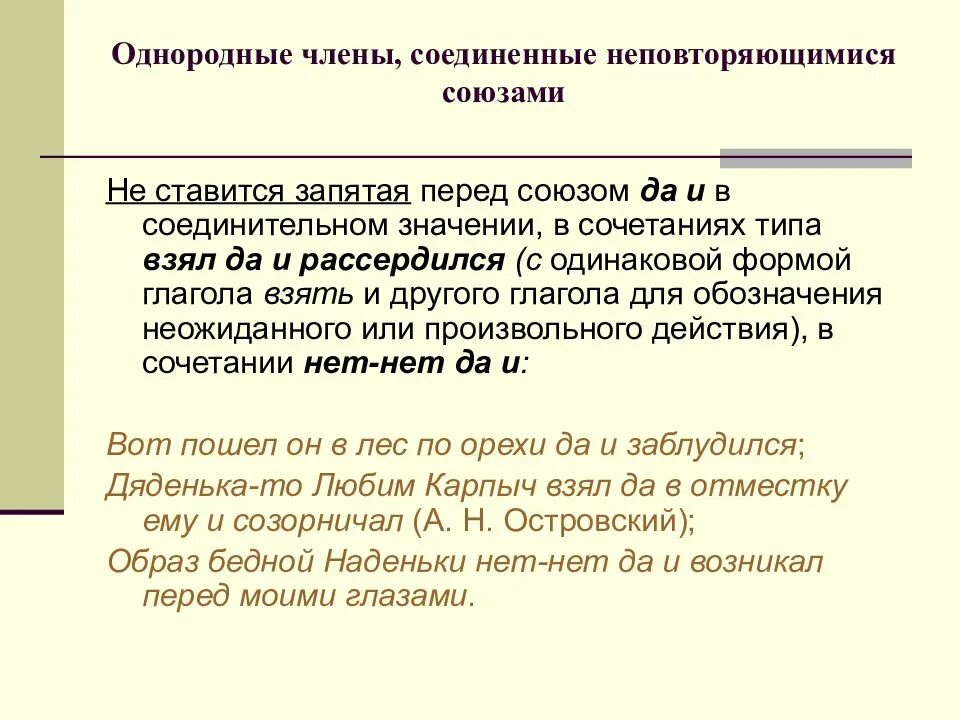 Однородные члены, соединенные неповторяющимися союзами

Не ставится запятая перед союзом да и в соединительном значении, в сочетаниях типа взял да и рассердился (с одинаковой формой глагола взять и другого глагола для обозначения неожиданного или произвольного действия), в сочетании нет-нет да и:

Вот пошел он в лес по орехи да и заблудился;

Дяденька-то Любим Карпыч взял да в отместку ему и созорничал (А. Н. Островский);

Образ бедной Наденьки нет-нет да и возникал перед моими глазами.